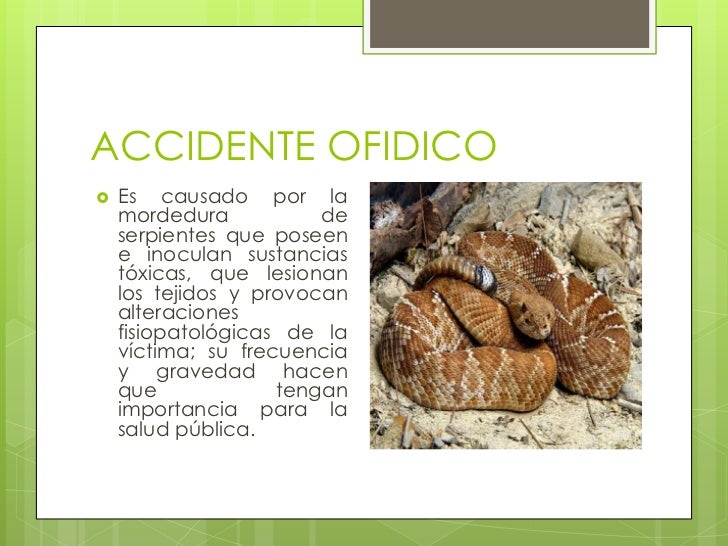 ACCIDENTE OFIDICO

Es causado por la mordedura de serpientes que poseen e inoculan sustancias tóxicas, que lesionan los tejidos y provocan alteraciones fisiopatológicas de la víctima; su frecuencia y gravedad hacen que tengan importancia para la salud pública.